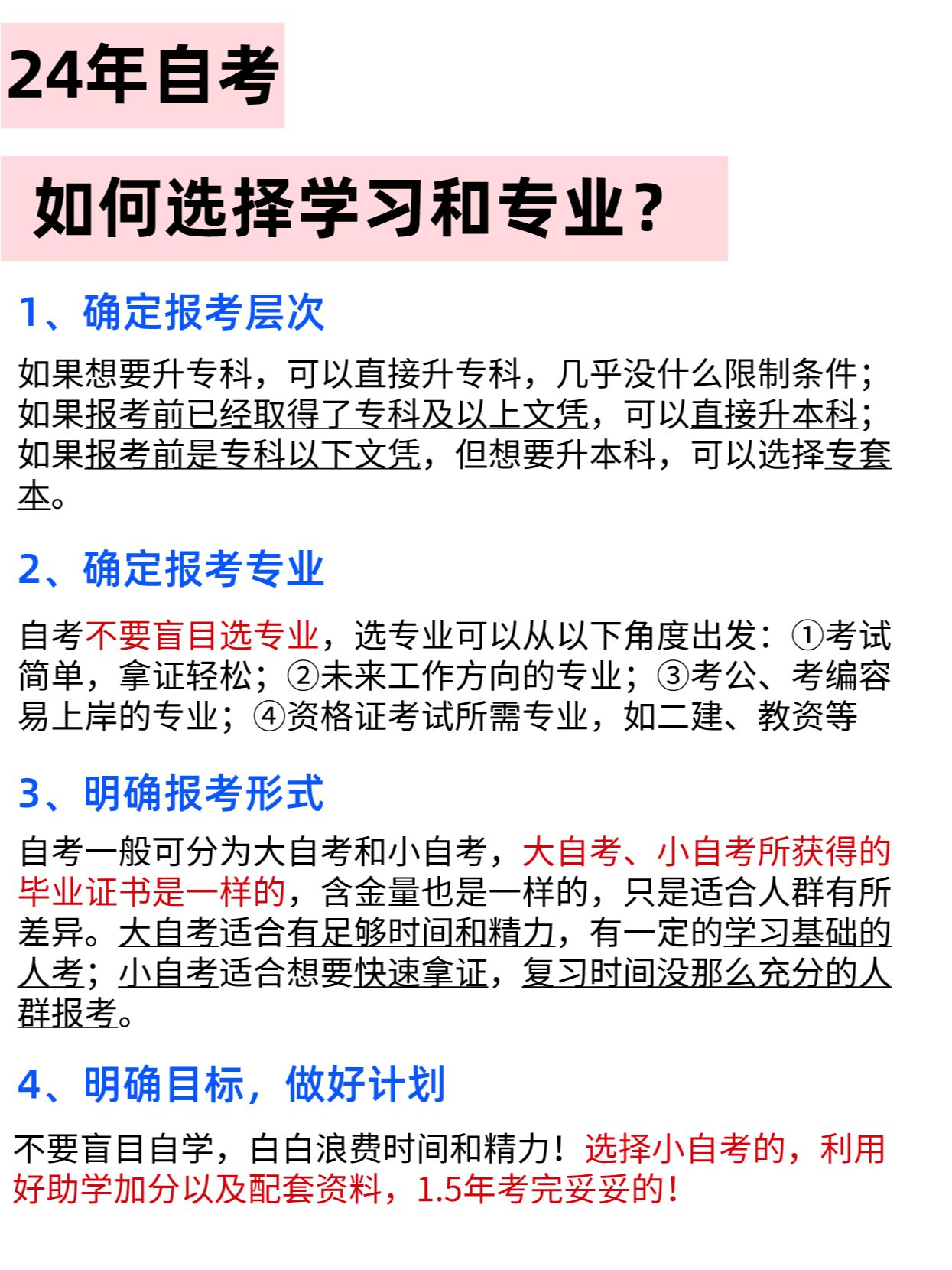 24年自考

如何选择学习和专业?

1、确定报考层次

如果想要升专科，可以直接升专科，几乎没什么限制条件；如果报考前已经取得了专科及以上文凭，可以直接升本科；如果报考前是专科以下文凭，但想要升本科，可以选择专套本。

2、确定报考专业

自考不要盲目选专业，选专业可以从以下角度出发：①考试简单，拿证轻松；②未来工作方向的专业；③考公、考编容易上岸的专业；④资格证考试所需专业，如二建、教资等

3、明确报考形式

自考一般可分为大自考和小自考，大自考、小自考所获得的毕业证书是一样的，含金量也是一样的，只是适合人群有所差异。大自考适合有足够时间和精力，有一定的学习基础的人考；小自考适合想要快速拿证，复习时间没那么充分的人群报考。

4、明确目标，做好计划

不要盲目自学，白白浪费时间和精力！选择小自考的，利用好助学加分以及配套资料，1.5年考完妥妥的！